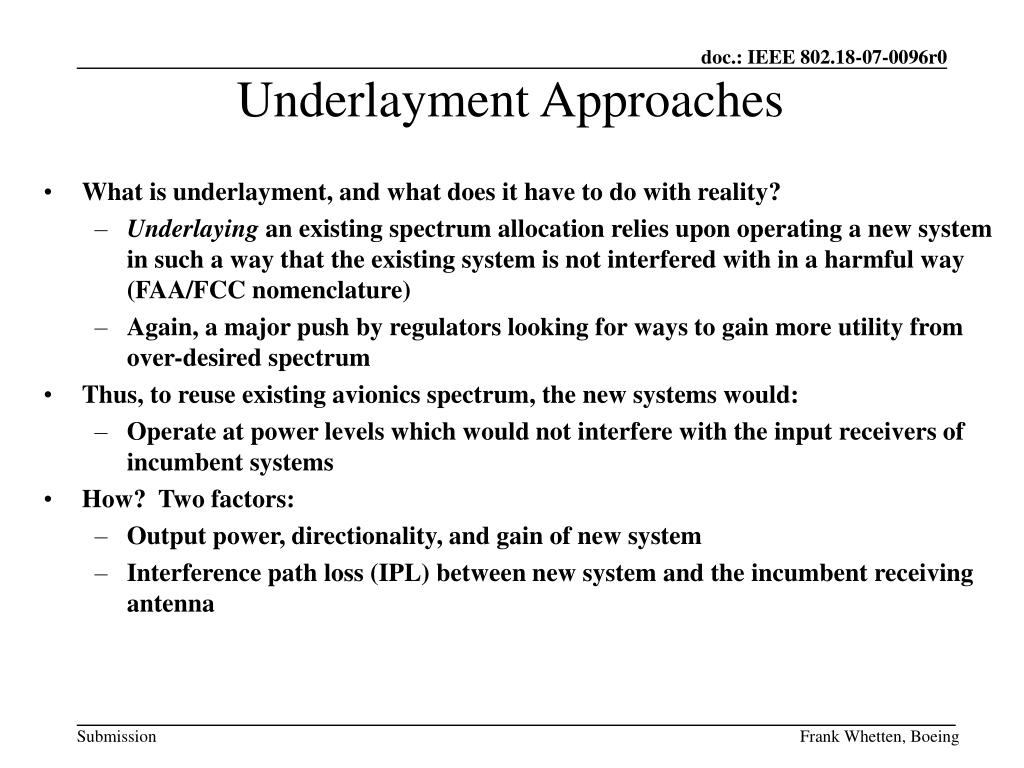 doc.: IEEE 802.18-07-0096r0

Underlayment Approaches

• What is underlayment, and what does it have to do with reality?
– Underlaying an existing spectrum allocation relies upon operating a new system in such a way that the existing system is not interfered with in a harmful way (FAA/FCC nomenclature)
– Again, a major push by regulators looking for ways to gain more utility from over-desired spectrum
• Thus, to reuse existing avionics spectrum, the new systems would:
– Operate at power levels which would not interfere with the input receivers of incumbent systems
• How? Two factors:
– Output power, directionality, and gain of new system
– Interference path loss (IPL) between new system and the incumbent receiving antenna

Submission

Frank Whetten, Boeing